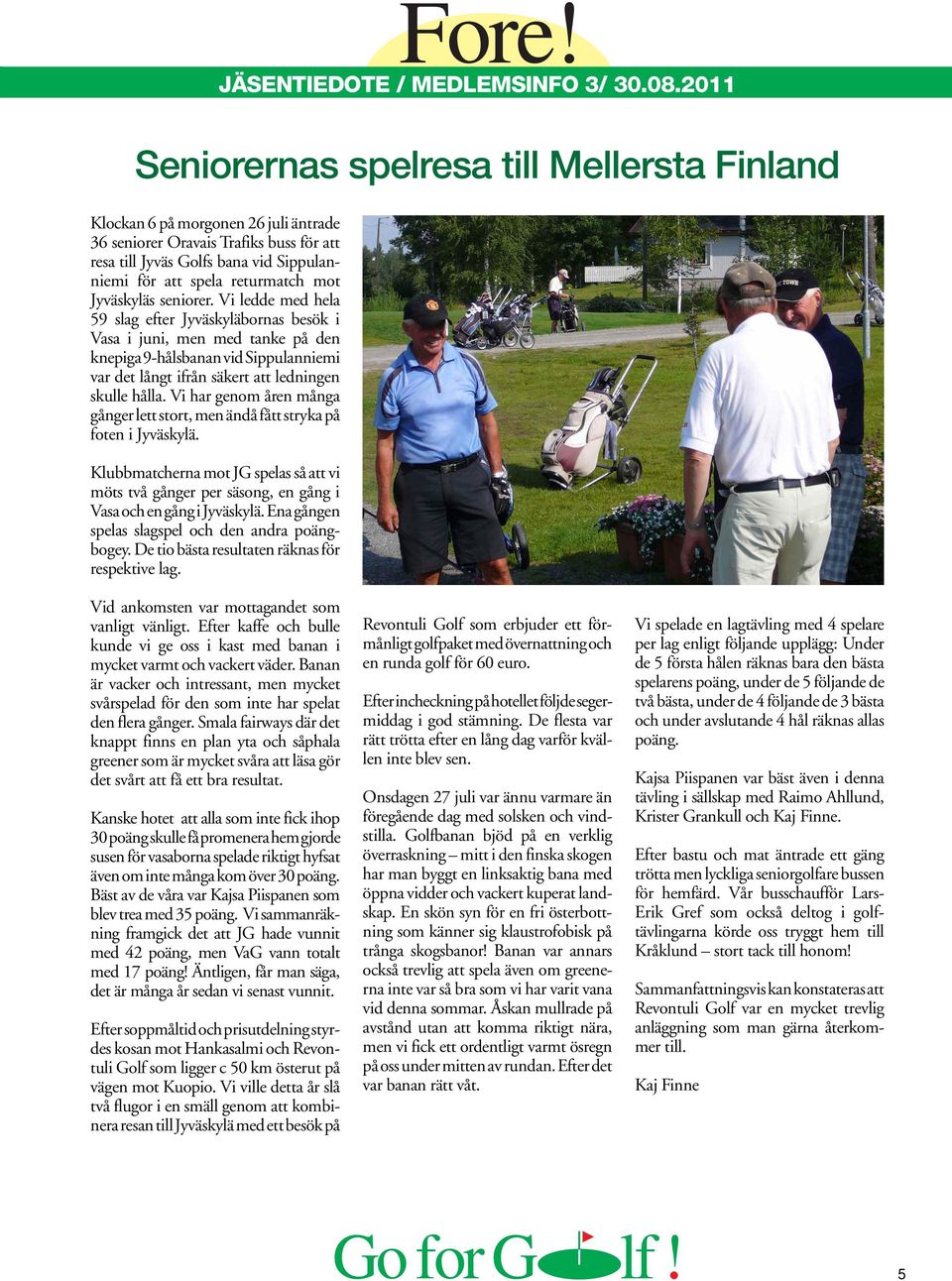 Fore!

JÄSENTIEDOTE / MEDLEMSINFO 3/ 30.08.2011

Seniorernas spelresa till Mellersta Finland

Klockan 6 på morgonen 26 juli äntrade 36 seniorer Oravais Trafiks buss för att resa till Jyväs Golfs bana vid Sippulanniemi för att spela returmatch mot Jyväskyläs seniorer. Vi ledde med hela 59 slag efter Jyväskyläbornas besök i Vasa i juni, men med tanke på den knepiga 9-hålsbanan vid Sippulanniemi var det långt ifrån säkert att ledningen skulle hålla. Vi har genom åren många gånger lett stort, men ändå fått stryka på foten i Jyväskylä.

Klubbmatcherna mot JG spelas så att vi möts två gånger per säsong, en gång i Vasa och en gång i Jyväskylä. Ena gången spelas slagspel och den andra poängbogey. De tio bästa resultaten räknas för respektive lag.

Vid ankomsten var mottagandet som vanligt vänligt. Efter kaffe och bulle kunde vi ge oss i kast med banan i mycket varmt och vackert väder. Banan är vacker och intressant, men mycket svårspelad för den som inte har spelat den flera gånger. Smala fairways där det knappt finns en plan yta och såphala greener som är mycket svåra att läsa gör det svårt att få ett bra resultat.

Kanske hotet att alla som inte fick ihop 30 poäng skulle få promenera hem gjorde susen för vasaborna spelade riktigt hyfsat även om inte många kom över 30 poäng. Bäst av de våra var Kajsa Piispanen som blev trea med 35 poäng. Vi sammanräkning framgick det att JG hade vunnit med 42 poäng, men VaG vann totalt med 17 poäng! Äntligen, får man säga, det är många år sedan vi senast vunnit.

Efter soppmåltid och prisutdelning styrdes kosan mot Hankasalmi och Revontuli Golf som ligger c 50 km österut på vägen mot Kuopio. Vi ville detta år slå två flugor i en smäll genom att kombinera resan till Jyväskylä med ett besök på

Revontuli Golf som erbjuder ett förmånligt golfpaket med övernattning och en runda golf för 60 euro.

Efter incheckning på hotellet följde segermiddag i god stämning. De flesta var rätt trötta efter en lång dag varför kvällen inte blev sen.

Onsdagen 27 juli var ännu varmare än föregående dag med solsken och vindstilla. Golfbanan bjöd på en verklig överraskning – mitt i den finska skogen har man byggt en linksaktig bana med öppna vidder och vackert kuperat landskap. En skön syn för en fri österbottning som känner sig klaustrofobisk på trånga skogsbanor! Banan var annars också trevlig att spela även om greenerna inte var så bra som vi har varit vana vid denna sommar. Åskan mullrade på avstånd utan att komma riktigt nära, men vi fick ett ordentligt varmt ösregn på oss under mitten av rundan. Efter det var banan rätt våt.

Vi spelade en lagtävling med 4 spelare per lag enligt följande upplägg: Under de 5 första hålen räknas bara den bästa spelarens poäng, under de 5 följande de två bästa, under de 4 följande de 3 bästa och under avslutande 4 hål räknas allas poäng.

Kajsa Piispanen var bäst även i denna tävling i sällskap med Raimo Ahllund, Krister Grankull och Kaj Finne.

Efter bastu och mat äntrade ett gäng trötta men lyckliga seniorgolfare bussen för hemfärd. Vår busschaufför Lars-Erik Gref som också deltog i golftävlingarna körde oss tryggt hem till Kråklund – stort tack till honom!

Sammanfattningsvis kan konstateras att Revontuli Golf var en mycket trevlig anläggning som man gärna återkommer till.

Kaj Finne

Go for Golf!

5